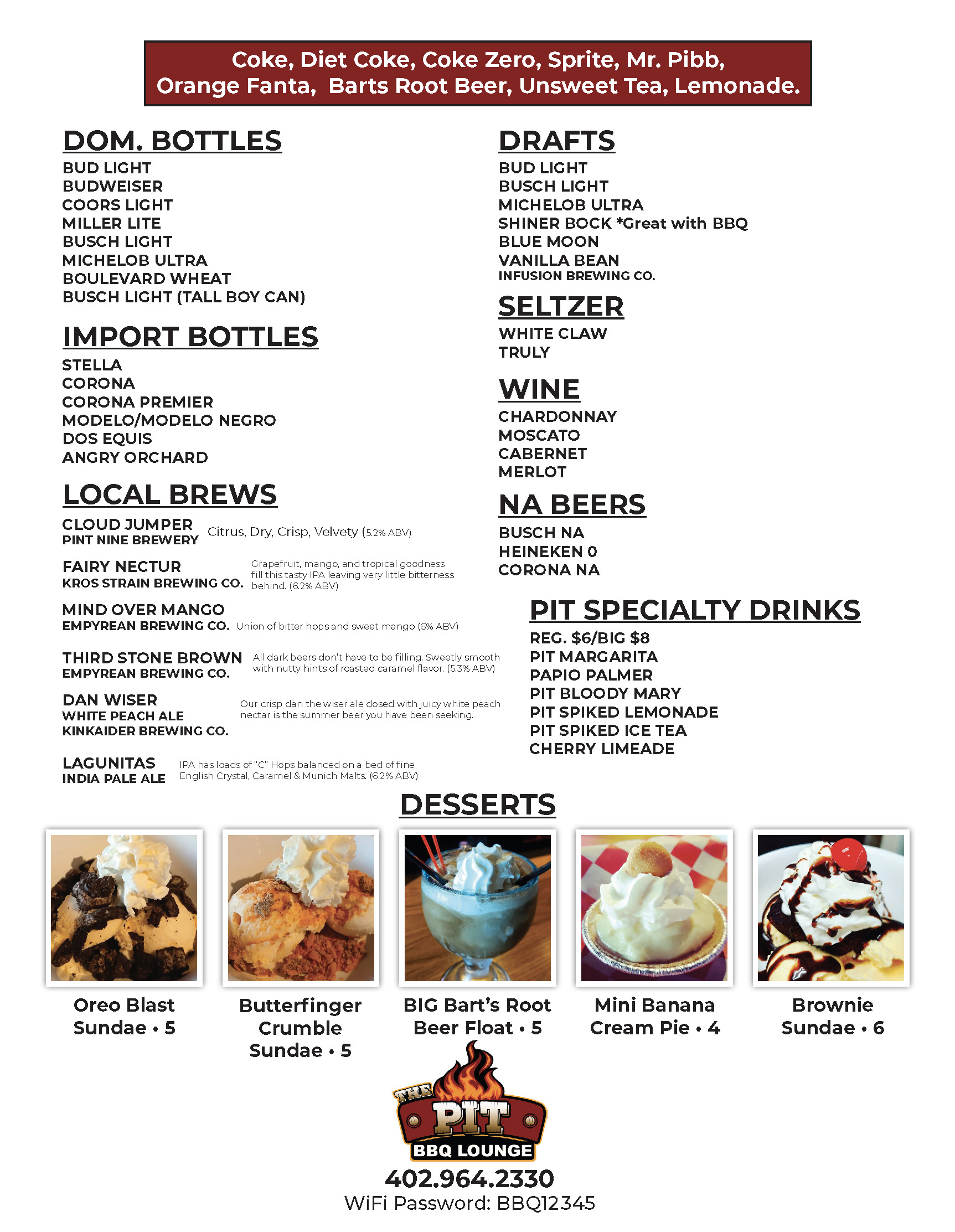 Coke, Diet Coke, Coke Zero, Sprite, Mr. Pibb, Orange Fanta, Barts Root Beer, Unsweet Tea, Lemonade.

DOM. BOTTLES
BUD LIGHT
BUDWEISER
COORS LIGHT
MILLER LITE
BUSCH LIGHT
MICHELOB ULTRA
BOULEVARD WHEAT
BUSCH LIGHT (TALL BOY CAN)

IMPORT BOTTLES
STELLA
CORONA
CORONA PREMIER
MODELO/MODELO NEGRO
DOS EQUIS
ANGRY ORCHARD

LOCAL BREWS
CLOUD JUMPER
PINT NINE BREWERY
Citrus, Dry, Crisp, Velvety (5.2% ABV)

FAIRY NECTUR
KROS STRAIN BREWING CO.
Grapefruit, mango, and tropical goodness fill this tasty IPA leaving very little bitterness behind. (6.2% ABV)

MIND OVER MANGO
EMPYREAN BREWING CO.
Union of bitter hops and sweet mango (6% ABV)

THIRD STONE BROWN
EMPYREAN BREWING CO.
All dark beers don't have to be filling. Sweetly smooth with nutty hints of roasted caramel flavor. (5.3% ABV)

DAN WISER
WHITE PEACH ALE
KINKAIDER BREWING CO.
Our crisp dan the wiser ale dosed with juicy white peach nectar is the summer beer you have been seeking.

LAGUNITAS
INDIA PALE ALE
IPA has loads of "C" Hops balanced on a bed of fine English Crystal, Caramel & Munich Malts. (6.2% ABV)

DRAFTS
BUD LIGHT
BUSCH LIGHT
MICHELOB ULTRA
SHINER BOCK *Great with BBQ
BLUE MOON
VANILLA BEAN
INFUSION BREWING CO.

SELTZER
WHITE CLAW
TRULY

WINE
CHARDONNAY
MOSCATO
CABERNET
MERLOT

NA BEERS
BUSCH NA
HEINEKEN 0
CORONA NA

PIT SPECIALTY DRINKS
REG. $6/BIG $8
PIT MARGARITA
PAPIO PALMER
PIT BLOODY MARY
PIT SPIKED LEMONADE
PIT SPIKED ICE TEA
CHERRY LIMEADE

DESSERTS
Oreo Blast Sundae • 5
Butterfinger Crumble Sundae • 5
BIG Bart's Root Beer Float • 5
Mini Banana Cream Pie • 4
Brownie Sundae • 6

THE PIT
BBQ LOUNGE
402.964.2330
WiFi Password: BBQ12345